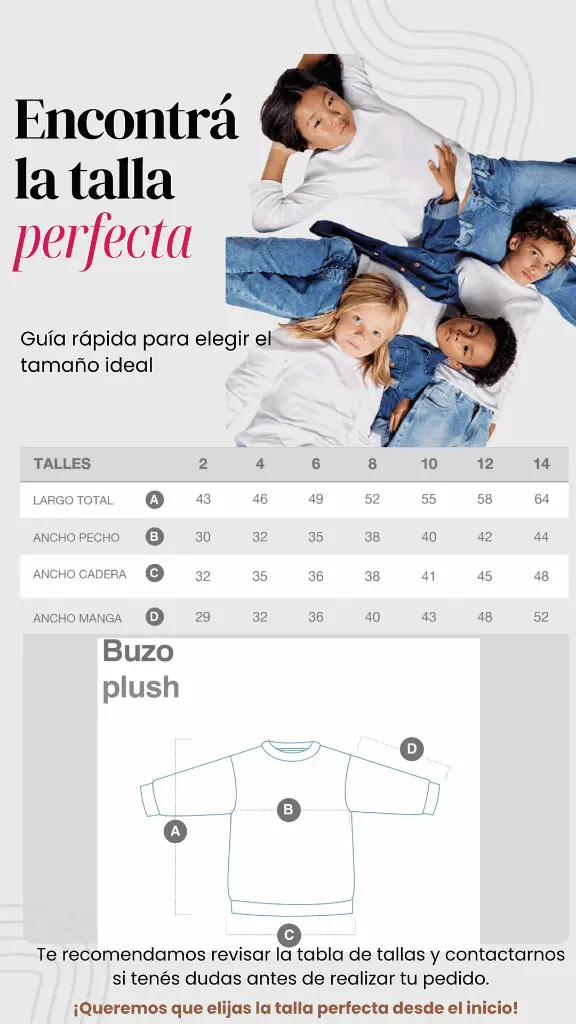 Encontrá la talla perfecta

Guía rápida para elegir el tamaño ideal

| TALLES | | 2 | 4 | 6 | 8 | 10 | 12 | 14 |
|---|---|---|---|---|---|---|---|---|
| LARGO TOTAL | A | 43 | 46 | 49 | 52 | 55 | 58 | 64 |
| ANCHO PECHO | B | 30 | 32 | 35 | 38 | 40 | 42 | 44 |
| ANCHO CADERA | C | 32 | 35 | 36 | 38 | 41 | 45 | 48 |
| ANCHO MANGA | D | 29 | 32 | 36 | 40 | 43 | 48 | 52 |

Buzo plush

D

B

A

C

Te recomendamos revisar la tabla de tallas y contactarnos si tenés dudas antes de realizar tu pedido.

¡Queremos que elijas la talla perfecta desde el inicio!